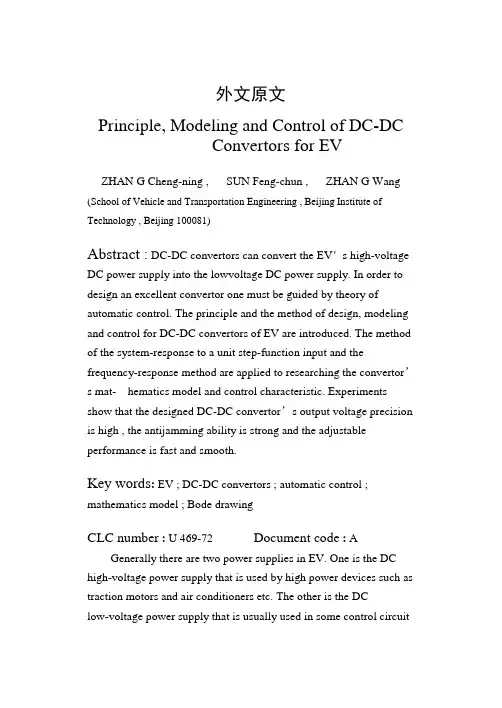 外文原文

Principle, Modeling and Control of DC-DC Convertors for EV

ZHAN G Cheng-ning , SUN Feng-chun , ZHAN G Wang

(School of Vehicle and Transportation Engineering , Beijing Institute of Technology , Beijing 100081)

Abstract : DC-DC convertors can convert the EV’s high-voltage DC power supply into the lowvoltage DC power supply. In order to design an excellent convertor one must be guided by theory of automatic control. The principle and the method of design, modeling and control for DC-DC convertors of EV are introduced. The method of the system-response to a unit step-function input and the frequency-response method are applied to researching the convertor’s mat- hematics model and control characteristic. Experiments show that the designed DC-DC convertor’s output voltage precision is high , the antijamming ability is strong and the adjustable performance is fast and smooth.

Key words: EV ; DC-DC convertors ; automatic control ; mathematics model ; Bode drawing

CLC number : U 469-72 Document code : A

Generally there are two power supplies in EV. One is the DC high-voltage power supply that is used by high power devices such as traction motors and air conditioners etc. The other is the DC low-voltage power supply that is usually used in some control circuit